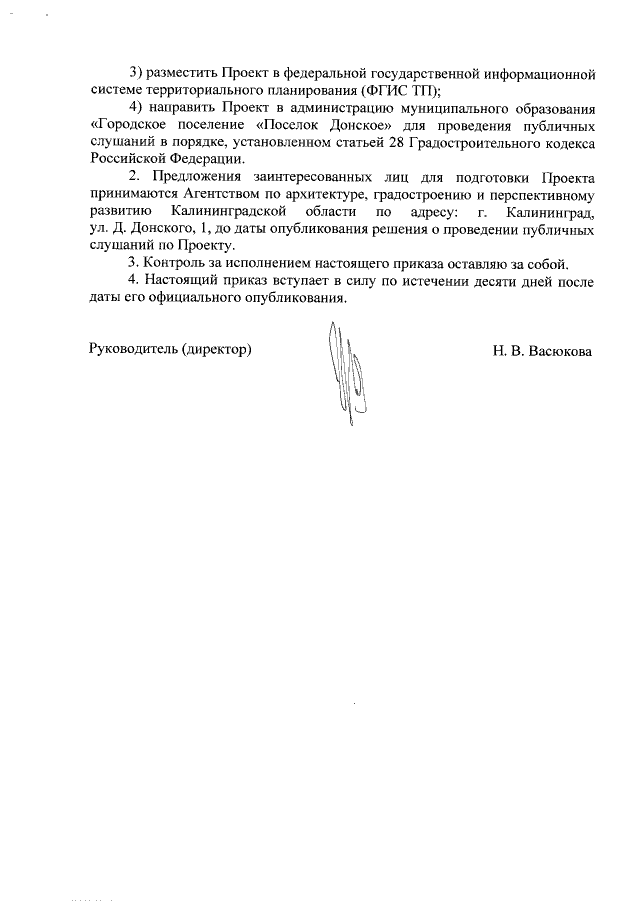 3) разместить Проект в федеральной государственной информационной системе территориального планирования (ФГИС ТП);

4) направить Проект в администрацию муниципального образования «Городское поселение «Поселок Донское» для проведения публичных слушаний в порядке, установленном статьей 28 Градостроительного кодекса Российской Федерации.

2. Предложения заинтересованных лиц для подготовки Проекта принимаются Агентством по архитектуре, градостроению и перспективному развитию Калининградской области по адресу: г. Калининград, ул. Д. Донского, 1, до даты опубликования решения о проведении публичных слушаний по Проекту.

3. Контроль за исполнением настоящего приказа оставляю за собой.

4. Настоящий приказ вступает в силу по истечении десяти дней после даты его официального опубликования.

Руководитель (директор) Н. В. Васюкова